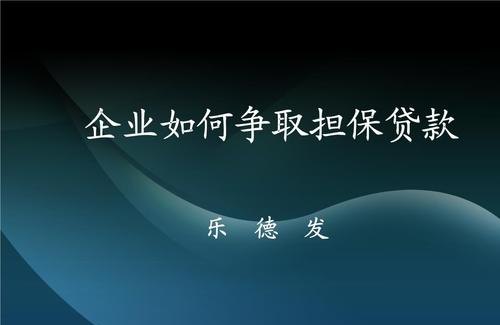 企业如何争取担保贷款

乐 德 发